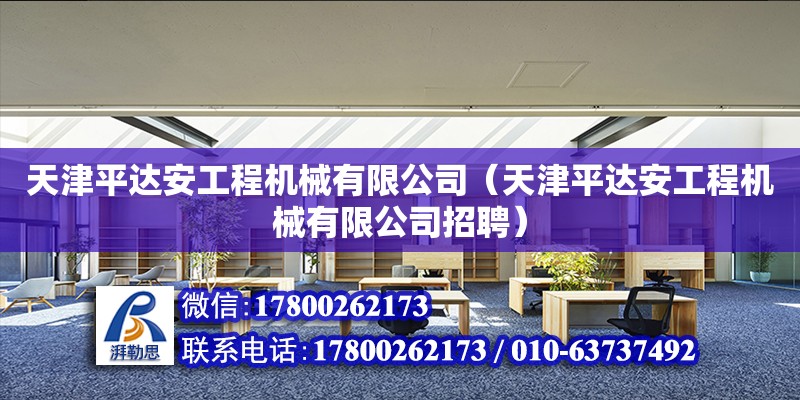 天津平达安工程机械有限公司（天津平达安工程机械有限公司招聘）

湃勒思

微信:17800262173

联系电话:17800262173 / 010-63737492